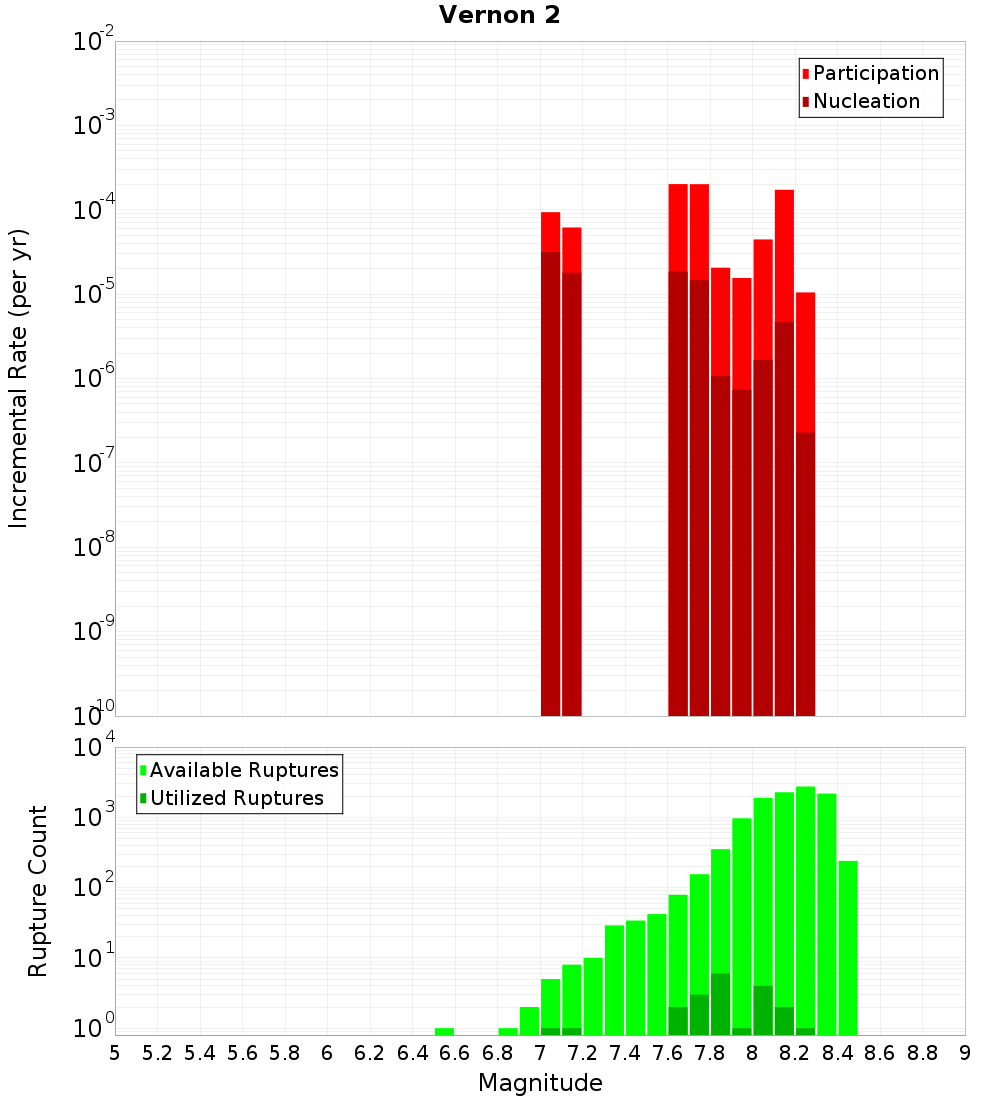 Vernon 2

Participation
Nucleation

Incremental Rate (per yr)

$10^{-2}$
$10^{-3}$
$10^{-4}$
$10^{-5}$
$10^{-6}$
$10^{-7}$
$10^{-8}$
$10^{-9}$
$10^{-10}$

Available Ruptures
Utilized Ruptures

Rupture Count

$10^{4}$
$10^{3}$
$10^{2}$
$10^{1}$
$10^{0}$

5 5.2 5.4 5.6 5.8 6 6.2 6.4 6.6 6.8 7 7.2 7.4 7.6 7.8 8 8.2 8.4 8.6 8.8 9

Magnitude